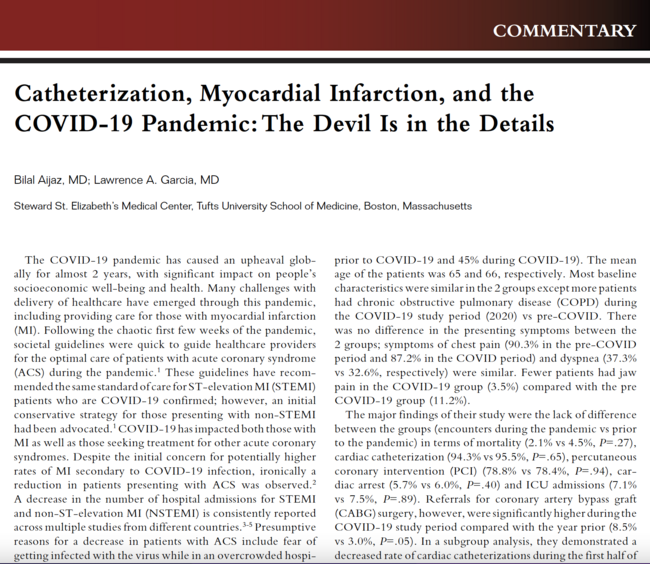 COMMENTARY

Catheterization, Myocardial Infarction, and the COVID-19 Pandemic: The Devil Is in the Details

Bilal Aijaz, MD; Lawrence A. Garcia, MD

Steward St. Elizabeth's Medical Center, Tufts University School of Medicine, Boston, Massachusetts

The COVID-19 pandemic has caused an upheaval globally for almost 2 years, with significant impact on people's socioeconomic well-being and health. Many challenges with delivery of healthcare have emerged through this pandemic, including providing care for those with myocardial infarction (MI). Following the chaotic first few weeks of the pandemic, societal guidelines were quick to guide healthcare providers for the optimal care of patients with acute coronary syndrome (ACS) during the pandemic.$^1$ These guidelines have recommended the same standard of care for ST-elevation MI (STEMI) patients who are COVID-19 confirmed; however, an initial conservative strategy for those presenting with non-STEMI had been advocated.$^1$ COVID-19 has impacted both those with MI as well as those seeking treatment for other acute coronary syndromes. Despite the initial concern for potentially higher rates of MI secondary to COVID-19 infection, ironically a reduction in patients presenting with ACS was observed.$^2$ A decrease in the number of hospital admissions for STEMI and non-ST-elevation MI (NSTEMI) is consistently reported across multiple studies from different countries.$^{3-5}$ Presumptive reasons for a decrease in patients with ACS include fear of getting infected with the virus while in an overcrowded hospi-

prior to COVID-19 and 45% during COVID-19). The mean age of the patients was 65 and 66, respectively. Most baseline characteristics were similar in the 2 groups except more patients had chronic obstructive pulmonary disease (COPD) during the COVID-19 study period (2020) vs pre-COVID. There was no difference in the presenting symptoms between the 2 groups; symptoms of chest pain (90.3% in the pre-COVID period and 87.2% in the COVID period) and dyspnea (37.3% vs 32.6%, respectively) were similar. Fewer patients had jaw pain in the COVID-19 group (3.5%) compared with the pre COVID-19 group (11.2%).

The major findings of their study were the lack of difference between the groups (encounters during the pandemic vs prior to the pandemic) in terms of mortality (2.1% vs 4.5%, $P$=.27), cardiac catheterization (94.3% vs 95.5%, $P$=.65), percutaneous coronary intervention (PCI) (78.8% vs 78.4%, $P$=.94), cardiac arrest (5.7% vs 6.0%, $P$=.40) and ICU admissions (7.1% vs 7.5%, $P$=.89). Referrals for coronary artery bypass graft (CABG) surgery, however, were significantly higher during the COVID-19 study period compared with the year prior (8.5% vs 3.0%, $P$=.05). In a subgroup analysis, they demonstrated a decreased rate of cardiac catheterizations during the first half of